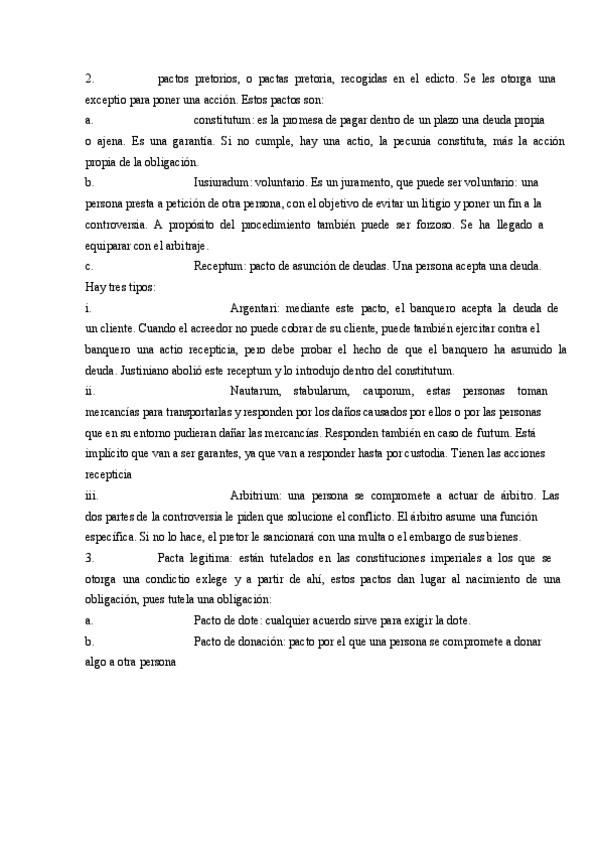 2. pactos pretorios, o pactas pretoria, recogidas en el edicto. Se les otorga una exceptio para poner una acción. Estos pactos son:

a. constitutum: es la promesa de pagar dentro de un plazo una deuda propia o ajena. Es una garantía. Si no cumple, hay una actio, la pecunia constituta, más la acción propia de la obligación.

b. Iusiuradum: voluntario. Es un juramento, que puede ser voluntario: una persona presta a petición de otra persona, con el objetivo de evitar un litigio y poner un fin a la controversia. A propósito del procedimiento también puede ser forzoso. Se ha llegado a equiparar con el arbitraje.

c. Receptum: pacto de asunción de deudas. Una persona acepta una deuda. Hay tres tipos:

i. Argentari: mediante este pacto, el banquero acepta la deuda de un cliente. Cuando el acreedor no puede cobrar de su cliente, puede también ejercitar contra el banquero una actio recepticia, pero debe probar el hecho de que el banquero ha asumido la deuda. Justiniano abolió este receptum y lo introdujo dentro del constitutum.

ii. Nautarum, stabularum, cauporum, estas personas toman mercancías para transportarlas y responden por los daños causados por ellos o por las personas que en su entorno pudieran dañar las mercancías. Responden también en caso de furtum. Está implícito que van a ser garantes, ya que van a responder hasta por custodia. Tienen las acciones recepticia

iii. Arbitrium: una persona se compromete a actuar de árbitro. Las dos partes de la controversia le piden que solucione el conflicto. El árbitro asume una función específica. Si no lo hace, el pretor le sancionará con una multa o el embargo de sus bienes.

3. Pacta legitima: están tutelados en las constituciones imperiales a los que se otorga una condictio exlege y a partir de ahí, estos pactos dan lugar al nacimiento de una obligación, pues tutela una obligación:

a. Pacto de dote: cualquier acuerdo sirve para exigir la dote.

b. Pacto de donación: pacto por el que una persona se compromete a donar algo a otra persona